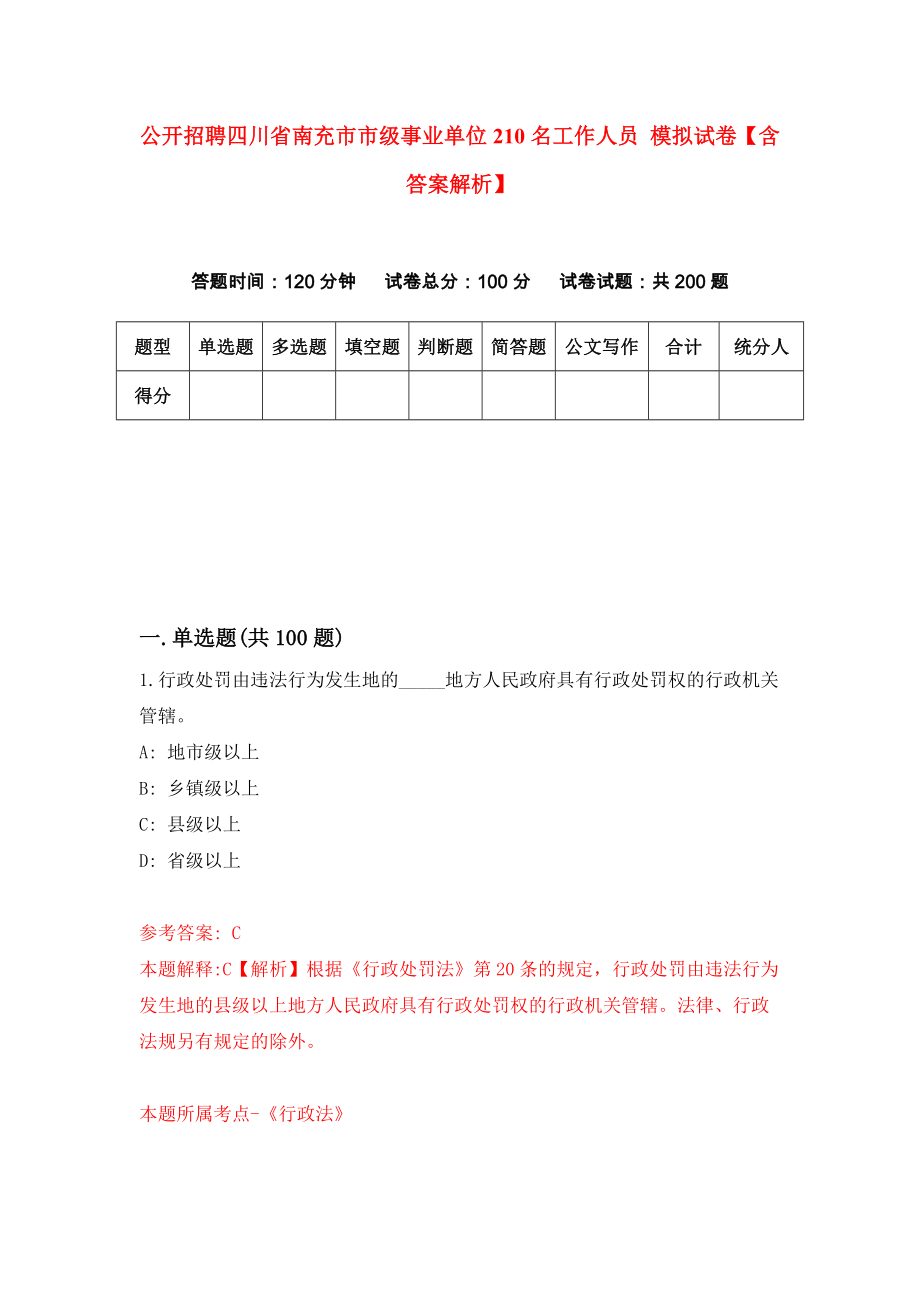 公开招聘四川省南充市市级事业单位210名工作人员 模拟试卷【含答案解析】

答题时间：120分钟　试卷总分：100分　试卷试题：共200题

| 题型 | 单选题 | 多选题 | 填空题 | 判断题 | 简答题 | 公文写作 | 合计 | 统分人 |
|---|---|---|---|---|---|---|---|---|
| 得分 | | | | | | | | |

一.单选题(共100题)

1.行政处罚由违法行为发生地的_____地方人民政府具有行政处罚权的行政机关管辖。

A: 地市级以上

B: 乡镇级以上

C: 县级以上

D: 省级以上

参考答案: C

本题解释:C【解析】根据《行政处罚法》第20条的规定，行政处罚由违法行为发生地的县级以上地方人民政府具有行政处罚权的行政机关管辖。法律、行政法规另有规定的除外。

本题所属考点-《行政法》